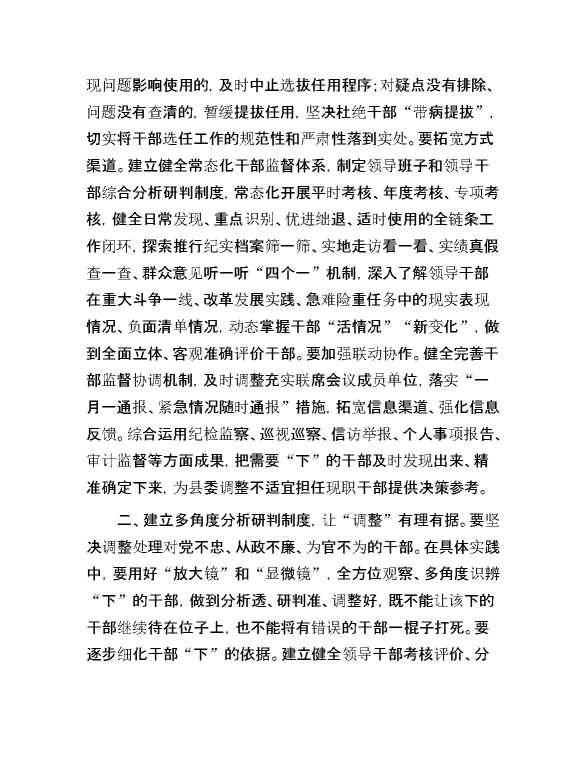 现问题影响使用的，及时中止选拔任用程序；对疑点没有排除、问题没有查清的，暂缓提拔任用，坚决杜绝干部“带病提拔”，切实将干部选任工作的规范性和严肃性落到实处。要拓宽方式渠道。建立健全常态化干部监督体系，制定领导班子和领导干部综合分析研判制度，常态化开展平时考核、年度考核、专项考核，健全日常发现、重点识别、优进绌退、适时使用的全链条工作闭环，探索推行纪实档案筛一筛、实地走访看一看、实绩真假查一查、群众意见听一听“四个一”机制，深入了解领导干部在重大斗争一线、改革发展实践、急难险重任务中的现实表现情况、负面清单情况，动态掌握干部“活情况”“新变化”，做到全面立体、客观准确评价干部。要加强联动协作。健全完善干部监督协调机制，及时调整充实联席会议成员单位，落实“一月一通报、紧急情况随时通报”措施，拓宽信息渠道、强化信息反馈。综合运用纪检监察、巡视巡察、信访举报、个人事项报告、审计监督等方面成果，把需要“下”的干部及时发现出来、精准确定下来，为县委调整不适宜担任现职干部提供决策参考。

二、建立多角度分析研判制度，让“调整”有理有据。要坚决调整处理对党不忠、从政不廉、为官不为的干部。在具体实践中，要用好“放大镜”和“显微镜”，全方位观察、多角度识辨“下”的干部，做到分析透、研判准、调整好，既不能让该下的干部继续待在位子上，也不能将有错误的干部一棍子打死。要逐步细化干部“下”的依据。建立健全领导干部考核评价、分